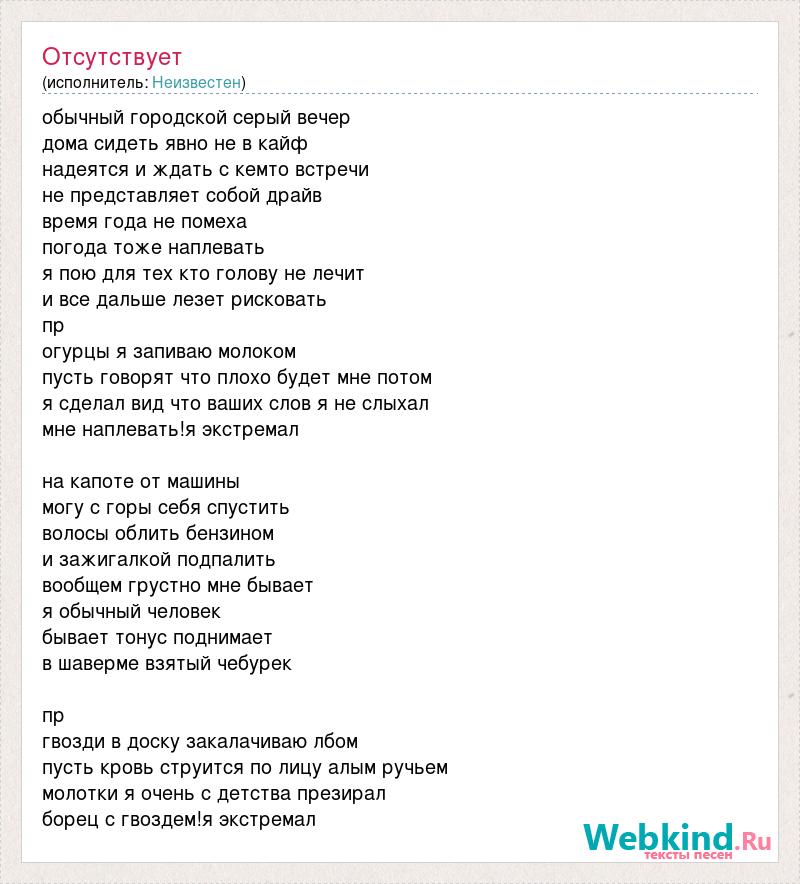 Отсутствует
(исполнитель: Неизвестен)

обычный городской серый вечер
дома сидеть явно не в кайф
надеятся и ждать с кемто встречи
не представляет собой драйв
время года не помеха
погода тоже наплевать
я пою для тех кто голову не лечит
и все дальше лезет рисковать
пр
огурцы я запиваю молоком
пусть говорят что плохо будет мне потом
я сделал вид что ваших слов я не слыхал
мне наплевать!я экстремал

на капоте от машины
могу с горы себя спустить
волосы облить бензином
и зажигалкой подпалить
вообщем грустно мне бывает
я обычный человек
бывает тонус поднимает
в шаверме взятый чебурек

пр
гвозди в доску закалачиваю лбом
пусть кровь струится по лицу алым ручьем
молотки я очень с детства презирал
борец с гвоздем!я экстремал

Webkind.Ru
тексты песен